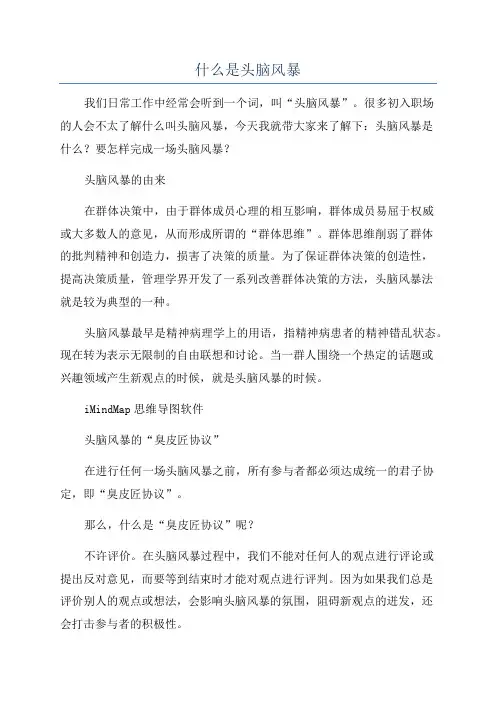 什么是头脑风暴

我们日常工作中经常会听到一个词，叫“头脑风暴”。很多初入职场的人会不太了解什么叫头脑风暴，今天我就带大家来了解下：头脑风暴是什么？要怎样完成一场头脑风暴？

头脑风暴的由来

在群体决策中，由于群体成员心理的相互影响，群体成员易屈于权威或大多数人的意见，从而形成所谓的“群体思维”。群体思维削弱了群体的批判精神和创造力，损害了决策的质量。为了保证群体决策的创造性，提高决策质量，管理学界开发了一系列改善群体决策的方法，头脑风暴法就是较为典型的一种。

头脑风暴最早是精神病理学上的用语，指精神病患者的精神错乱状态。现在转为表示无限制的自由联想和讨论。当一群人围绕一个热定的话题或兴趣领域产生新观点的时候，就是头脑风暴的时候。

iMindMap 思维导图软件

头脑风暴的“臭皮匠协议”

在进行任何一场头脑风暴之前，所有参与者都必须达成统一的君子协定，即“臭皮匠协议”。

那么，什么是“臭皮匠协议”呢？

不许评价。在头脑风暴过程中，我们不能对任何人的观点进行评论或提出反对意见，而要等到结束时才能对观点进行评判。因为如果我们总是评价别人的观点或想法，会影响头脑风暴的氛围，阻碍新观点的迸发，还会打击参与者的积极性。